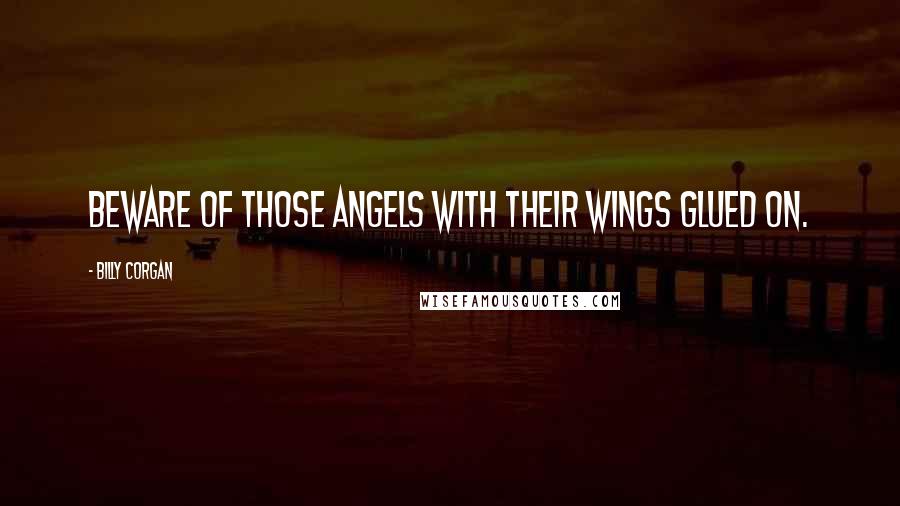 BEWARE OF THOSE ANGELS WITH THEIR WINGS GLUED ON.

- BILLY CORGAN

WISEFAMOUSQUOTES.COM